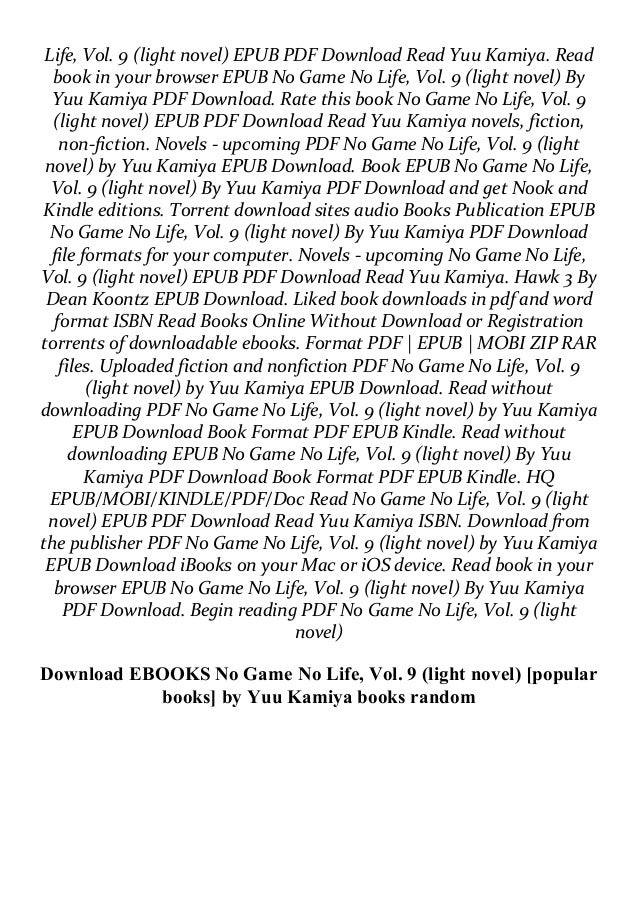 Life, Vol. 9 (light novel) EPUB PDF Download Read Yuu Kamiya. Read book in your browser EPUB No Game No Life, Vol. 9 (light novel) By Yuu Kamiya PDF Download. Rate this book No Game No Life, Vol. 9 (light novel) EPUB PDF Download Read Yuu Kamiya novels, fiction, non-fiction. Novels - upcoming PDF No Game No Life, Vol. 9 (light novel) by Yuu Kamiya EPUB Download. Book EPUB No Game No Life, Vol. 9 (light novel) By Yuu Kamiya PDF Download and get Nook and Kindle editions. Torrent download sites audio Books Publication EPUB No Game No Life, Vol. 9 (light novel) By Yuu Kamiya PDF Download file formats for your computer. Novels - upcoming No Game No Life, Vol. 9 (light novel) EPUB PDF Download Read Yuu Kamiya. Hawk 3 By Dean Koontz EPUB Download. Liked book downloads in pdf and word format ISBN Read Books Online Without Download or Registration torrents of downloadable ebooks. Format PDF | EPUB | MOBI ZIP RAR files. Uploaded fiction and nonfiction PDF No Game No Life, Vol. 9 (light novel) by Yuu Kamiya EPUB Download. Read without downloading PDF No Game No Life, Vol. 9 (light novel) by Yuu Kamiya EPUB Download Book Format PDF EPUB Kindle. Read without downloading EPUB No Game No Life, Vol. 9 (light novel) By Yuu Kamiya PDF Download Book Format PDF EPUB Kindle. HQ EPUB/MOBI/KINDLE/PDF/Doc Read No Game No Life, Vol. 9 (light novel) EPUB PDF Download Read Yuu Kamiya ISBN. Download from the publisher PDF No Game No Life, Vol. 9 (light novel) by Yuu Kamiya EPUB Download iBooks on your Mac or iOS device. Read book in your browser EPUB No Game No Life, Vol. 9 (light novel) By Yuu Kamiya PDF Download. Begin reading PDF No Game No Life, Vol. 9 (light novel)

Download EBOOKS No Game No Life, Vol. 9 (light novel) [popular books] by Yuu Kamiya books random